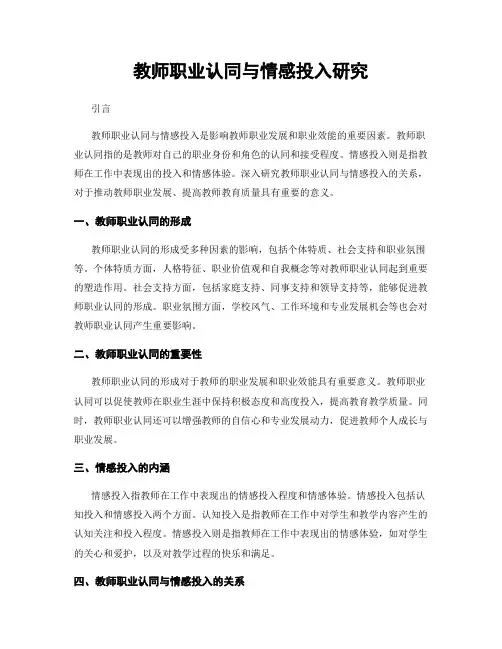 教师职业认同与情感投入研究

引言

教师职业认同与情感投入是影响教师职业发展和职业效能的重要因素。教师职业认同指的是教师对自己的职业身份和角色的认同和接受程度。情感投入则是指教师在工作中表现出的投入和情感体验。深入研究教师职业认同与情感投入的关系，对于推动教师职业发展、提高教师教育质量具有重要的意义。

一、教师职业认同的形成

教师职业认同的形成受多种因素的影响，包括个体特质、社会支持和职业氛围等。个体特质方面，人格特征、职业价值观和自我概念等对教师职业认同起到重要的塑造作用。社会支持方面，包括家庭支持、同事支持和领导支持等，能够促进教师职业认同的形成。职业氛围方面，学校风气、工作环境和专业发展机会等也会对教师职业认同产生重要影响。

二、教师职业认同的重要性

教师职业认同的形成对于教师的职业发展和职业效能具有重要意义。教师职业认同可以促使教师在职业生涯中保持积极态度和高度投入，提高教育教学质量。同时，教师职业认同还可以增强教师的自信心和专业发展动力，促进教师个人成长与职业发展。

三、情感投入的内涵

情感投入指教师在工作中表现出的情感投入程度和情感体验。情感投入包括认知投入和情感投入两个方面。认知投入是指教师在工作中对学生和教学内容产生的认知关注和投入程度。情感投入则是指教师在工作中表现出的情感体验，如对学生的关心和爱护，以及对教学过程的快乐和满足。

四、教师职业认同与情感投入的关系